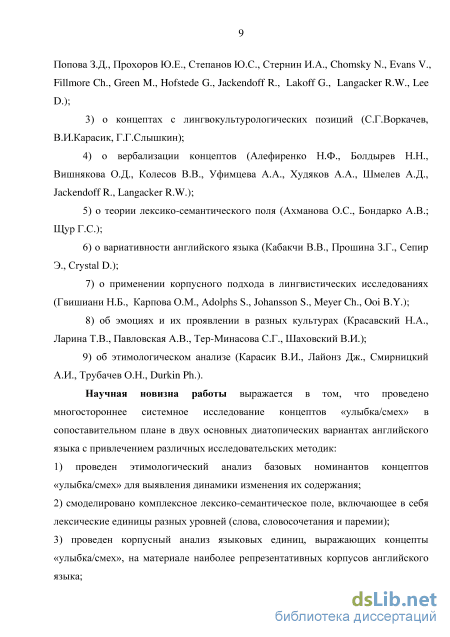 9

Попова З.Д., Прохоров Ю.Е., Степанов Ю.С., Стернин И.А., Chomsky N., Evans V., Fillmore Ch., Green M., Hofstede G., Jackendoff R., Lakoff G., Langacker R.W., Lee D.);

3) о концептах с лингвокультурологических позиций (С.Г.Воркачев, В.И.Карасик, Г.Г.Слышкин);

4) о вербализации концептов (Алефиренко Н.Ф., Болдырев Н.Н., Вишнякова О.Д., Колесов В.В., Уфимцева А.А., Худяков А.А., Шмелев А.Д., Jackendoff R., Langacker R.W.);

5) о теории лексико-семантического поля (Ахманова О.С., Бондарко А.В.; Щур Г.С.);

6) о вариативности английского языка (Кабакчи В.В., Прошина З.Г., Сепир Э., Crystal D.);

7) о применении корпусного подхода в лингвистических исследованиях (Гвишиани Н.Б., Карпова О.М., Adolphs S., Johansson S., Meyer Ch., Ooi B.Y.);

8) об эмоциях и их проявлении в разных культурах (Красавский Н.А., Ларина Т.В., Павловская А.В., Тер-Минасова С.Г., Шаховский В.И.);

9) об этимологическом анализе (Карасик В.И., Лайонз Дж., Смирницкий А.И., Трубачев О.Н., Durkin Ph.).

Научная новизна работы выражается в том, что проведено многостороннее системное исследование концептов «улыбка/смех» в сопоставительном плане в двух основных диатопических вариантах английского языка с привлечением различных исследовательских методик:

1) проведен этимологический анализ базовых номинантов концептов «улыбка/смех» для выявления динамики изменения их содержания;

2) смоделировано комплексное лексико-семантическое поле, включающее в себя лексические единицы разных уровней (слова, словосочетания и паремии);

3) проведен корпусный анализ языковых единиц, выражающих концепты «улыбка/смех», на материале наиболее репрезентативных корпусов английского языка;

dsLib.net
библиотека диссертаций